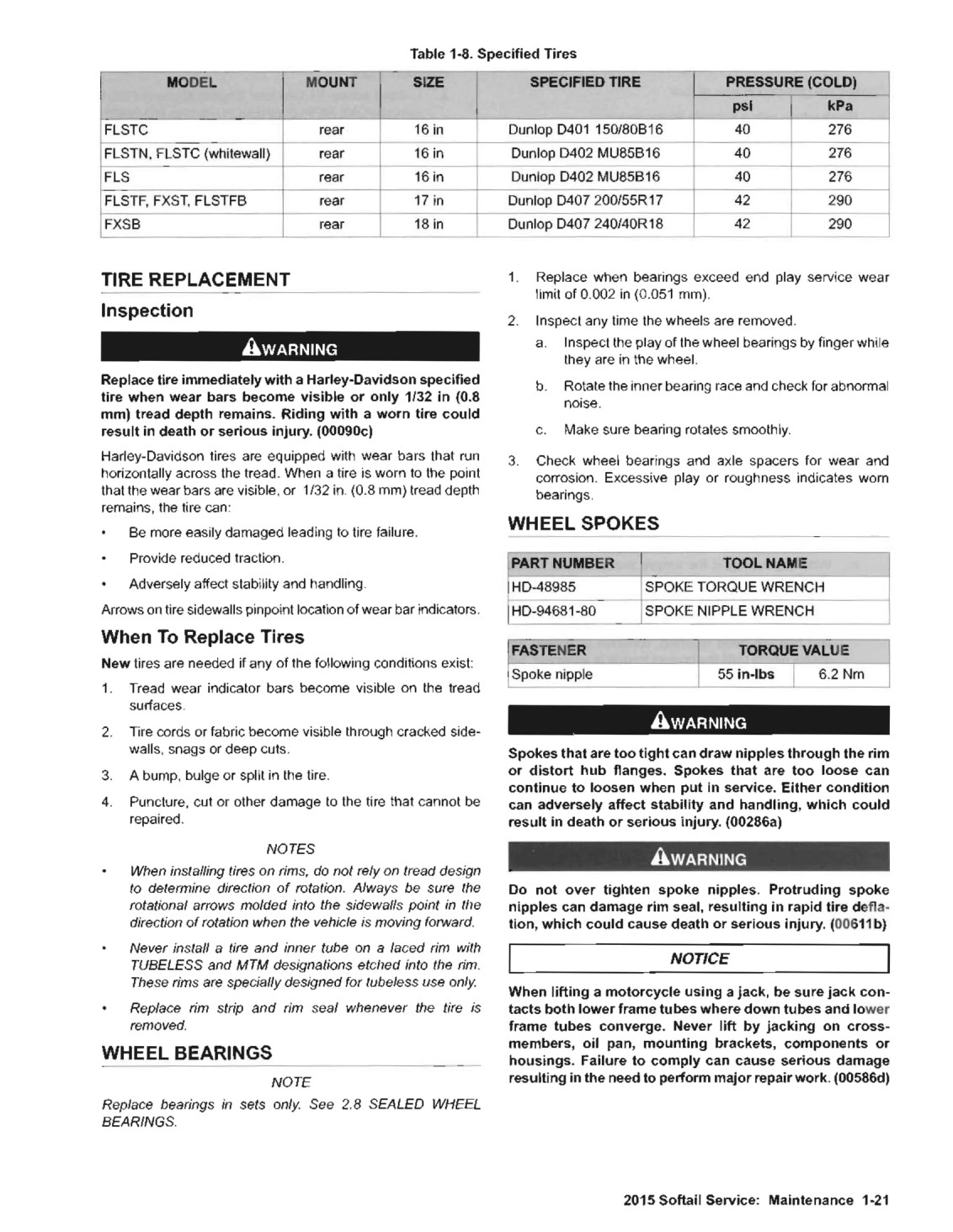 Table 1-8. Specified Tires

| MODEL | MOUNT | SIZE | SPECIFIED TIRE | PRESSURE (COLD) psi | PRESSURE (COLD) kPa |
|---|---|---|---|---|---|
| FLSTC | rear | 16 in | Dunlop D401 150/80B16 | 40 | 276 |
| FLSTN, FLSTC (whitewall) | rear | 16 in | Dunlop D402 MU85B16 | 40 | 276 |
| FLS | rear | 16 in | Dunlop D402 MU85B16 | 40 | 276 |
| FLSTF, FXST, FLSTFB | rear | 17 in | Dunlop D407 200/55R17 | 42 | 290 |
| FXSB | rear | 18 in | Dunlop D407 240/40R18 | 42 | 290 |

TIRE REPLACEMENT

Inspection

WARNING

Replace tire immediately with a Harley-Davidson specified tire when wear bars become visible or only 1/32 in (0.8 mm) tread depth remains. Riding with a worn tire could result in death or serious injury. (00090c)

Harley-Davidson tires are equipped with wear bars that run horizontally across the tread. When a tire is worn to the point that the wear bars are visible, or 1/32 in. (0.8 mm) tread depth remains, the tire can:

• Be more easily damaged leading to tire failure.

• Provide reduced traction.

• Adversely affect stability and handling.

Arrows on tire sidewalls pinpoint location of wear bar indicators.

When To Replace Tires

New tires are needed if any of the following conditions exist:

1. Tread wear indicator bars become visible on the tread surfaces.

2. Tire cords or fabric become visible through cracked sidewalls, snags or deep cuts.

3. A bump, bulge or split in the tire.

4. Puncture, cut or other damage to the tire that cannot be repaired.

NOTES

• When installing tires on rims, do not rely on tread design to determine direction of rotation. Always be sure the rotational arrows molded into the sidewalls point in the direction of rotation when the vehicle is moving forward.

• Never install a tire and inner tube on a laced rim with TUBELESS and MTM designations etched into the rim. These rims are specially designed for tubeless use only.

• Replace rim strip and rim seal whenever the tire is removed.

WHEEL BEARINGS

NOTE

Replace bearings in sets only. See 2.8 SEALED WHEEL BEARINGS.

1. Replace when bearings exceed end play service wear limit of 0.002 in (0.051 mm).

2. Inspect any time the wheels are removed.

a. Inspect the play of the wheel bearings by finger while they are in the wheel.

b. Rotate the inner bearing race and check for abnormal noise.

c. Make sure bearing rotates smoothly.

3. Check wheel bearings and axle spacers for wear and corrosion. Excessive play or roughness indicates worn bearings.

WHEEL SPOKES

| PART NUMBER | TOOL NAME |
|---|---|
| HD-48985 | SPOKE TORQUE WRENCH |
| HD-94681-80 | SPOKE NIPPLE WRENCH |

| FASTENER | TORQUE VALUE | |
|---|---|---|
| Spoke nipple | 55 in-lbs | 6.2 Nm |

WARNING

Spokes that are too tight can draw nipples through the rim or distort hub flanges. Spokes that are too loose can continue to loosen when put in service. Either condition can adversely affect stability and handling, which could result in death or serious injury. (00286a)

WARNING

Do not over tighten spoke nipples. Protruding spoke nipples can damage rim seal, resulting in rapid tire deflation, which could cause death or serious injury. (00611b)

NOTICE

When lifting a motorcycle using a jack, be sure jack contacts both lower frame tubes where down tubes and lower frame tubes converge. Never lift by jacking on crossmembers, oil pan, mounting brackets, components or housings. Failure to comply can cause serious damage resulting in the need to perform major repair work. (00586d)

2015 Softail Service: Maintenance 1-21